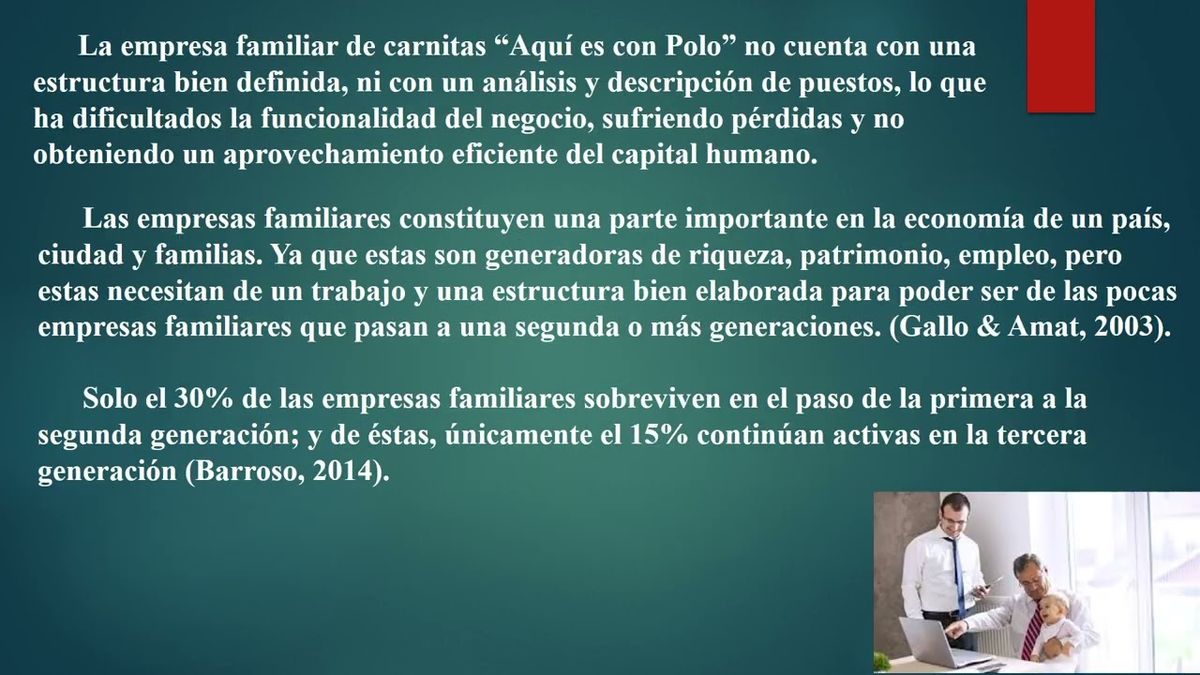 La empresa familiar de carnitas “Aquí es con Polo” no cuenta con una estructura bien definida, ni con un análisis y descripción de puestos, lo que ha dificultados la funcionalidad del negocio, sufriendo pérdidas y no obteniendo un aprovechamiento eficiente del capital humano.

Las empresas familiares constituyen una parte importante en la economía de un país, ciudad y familias. Ya que estas son generadoras de riqueza, patrimonio, empleo, pero estas necesitan de un trabajo y una estructura bien elaborada para poder ser de las pocas empresas familiares que pasan a una segunda o más generaciones. (Gallo & Amat, 2003).

Solo el 30% de las empresas familiares sobreviven en el paso de la primera a la segunda generación; y de éstas, únicamente el 15% continúan activas en la tercera generación (Barroso, 2014).